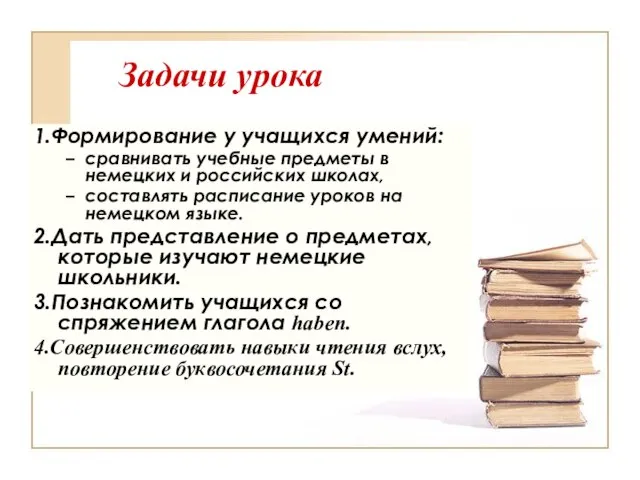 Задачи урока

1.Формирование у учащихся умений:

– сравнивать учебные предметы в немецких и российских школах,

– составлять расписание уроков на немецком языке.

2.Дать представление о предметах, которые изучают немецкие школьники.

3.Познакомить учащихся со спряжением глагола haben.

4.Совершенствовать навыки чтения вслух, повторение буквосочетания St.